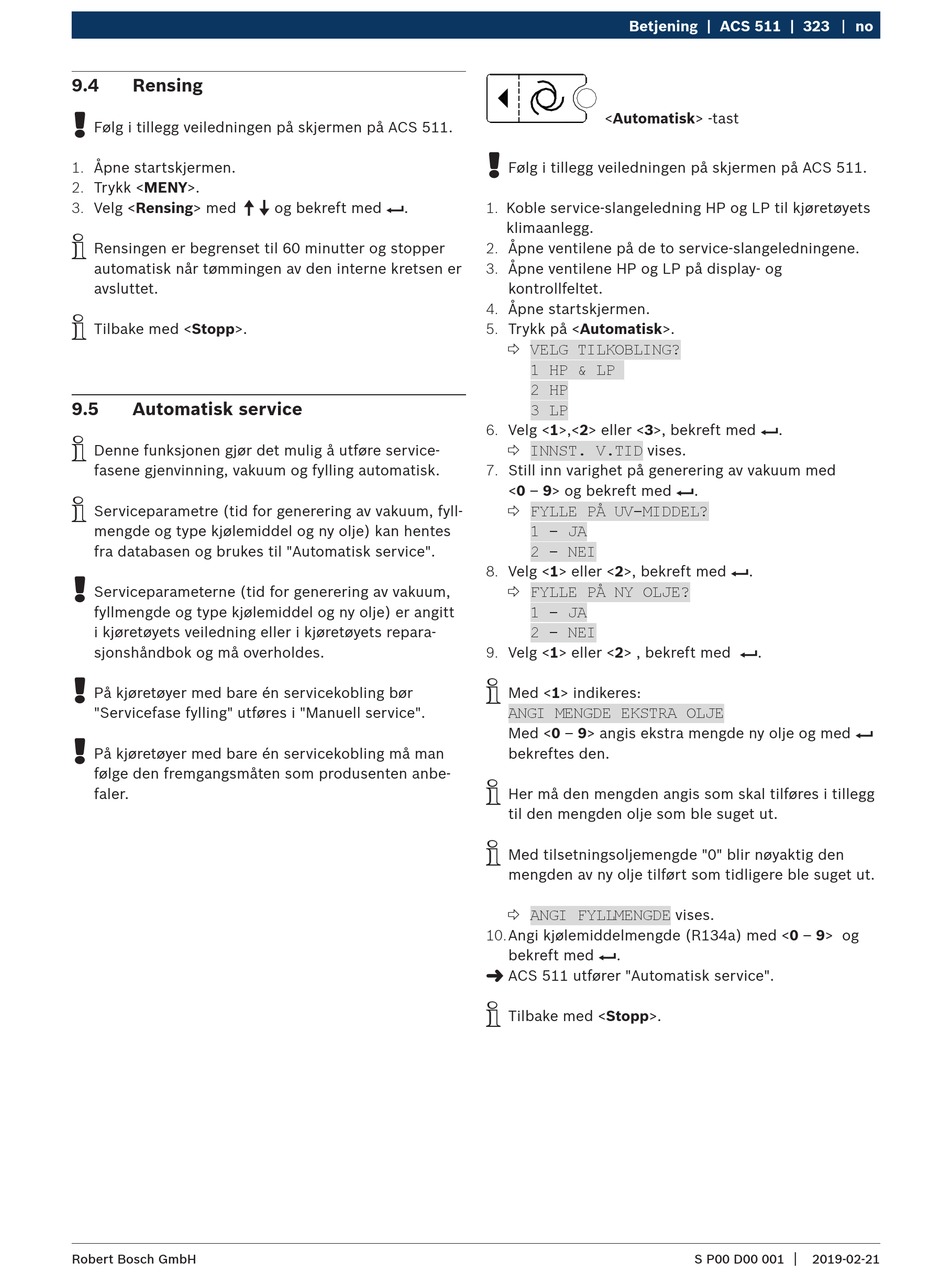 Betjening | ACS 511 | 323 | no

9.4 Rensing

Følg i tillegg veiledningen på skjermen på ACS 511.

1. Åpne startskjermen.
2. Trykk <MENY>.
3. Velg <Rensing> med ↑↓ og bekreft med ↵.

Rensingen er begrenset til 60 minutter og stopper automatisk når tømmingen av den interne kretsen er avsluttet.

Tilbake med <Stopp>.

9.5 Automatisk service

Denne funksjonen gjør det mulig å utføre servicefasene gjenvinning, vakuum og fylling automatisk.

Serviceparametre (tid for generering av vakuum, fyllmengde og type kjølemiddel og ny olje) kan hentes fra databasen og brukes til "Automatisk service".

Serviceparameterne (tid for generering av vakuum, fyllmengde og type kjølemiddel og ny olje) er angitt i kjøretøyets veiledning eller i kjøretøyets reparasjonshåndbok og må overholdes.

På kjøretøyer med bare én servicekobling bør "Servicefase fylling" utføres i "Manuell service".

På kjøretøyer med bare én servicekobling må man følge den fremgangsmåten som produsenten anbefaler.

<Automatisk> -tast

Følg i tillegg veiledningen på skjermen på ACS 511.

1. Koble service-slangeledning HP og LP til kjøretøyets klimaanlegg.
2. Åpne ventilene på de to service-slangeledningene.
3. Åpne ventilene HP og LP på display- og kontrollfeltet.
4. Åpne startskjermen.
5. Trykk på <Automatisk>.
⇨ VELG TILKOBLING?
1 HP & LP
2 HP
3 LP
6. Velg <1>,<2> eller <3>, bekreft med ↵.
⇨ INNST. V.TID vises.
7. Still inn varighet på generering av vakuum med <0 – 9> og bekreft med ↵.
⇨ FYLLE PÅ UV-MIDDEL?
1 - JA
2 - NEI
8. Velg <1> eller <2>, bekreft med ↵.
⇨ FYLLE PÅ NY OLJE?
1 - JA
2 - NEI
9. Velg <1> eller <2> , bekreft med ↵.

Med <1> indikeres:
ANGI MENGDE EKSTRA OLJE
Med <0 – 9> angis ekstra mengde ny olje og med ↵ bekreftes den.

Her må den mengden angis som skal tilføres i tillegg til den mengden olje som ble suget ut.

Med tilsetningsoljemengde "0" blir nøyaktig den mengden av ny olje tilført som tidligere ble suget ut.

⇨ ANGI FYLLMENGDE vises.
10. Angi kjølemiddelmengde (R134a) med <0 – 9> og bekreft med ↵.
➔ ACS 511 utfører "Automatisk service".

Tilbake med <Stopp>.

Robert Bosch GmbH S P00 D00 001 | 2019-02-21